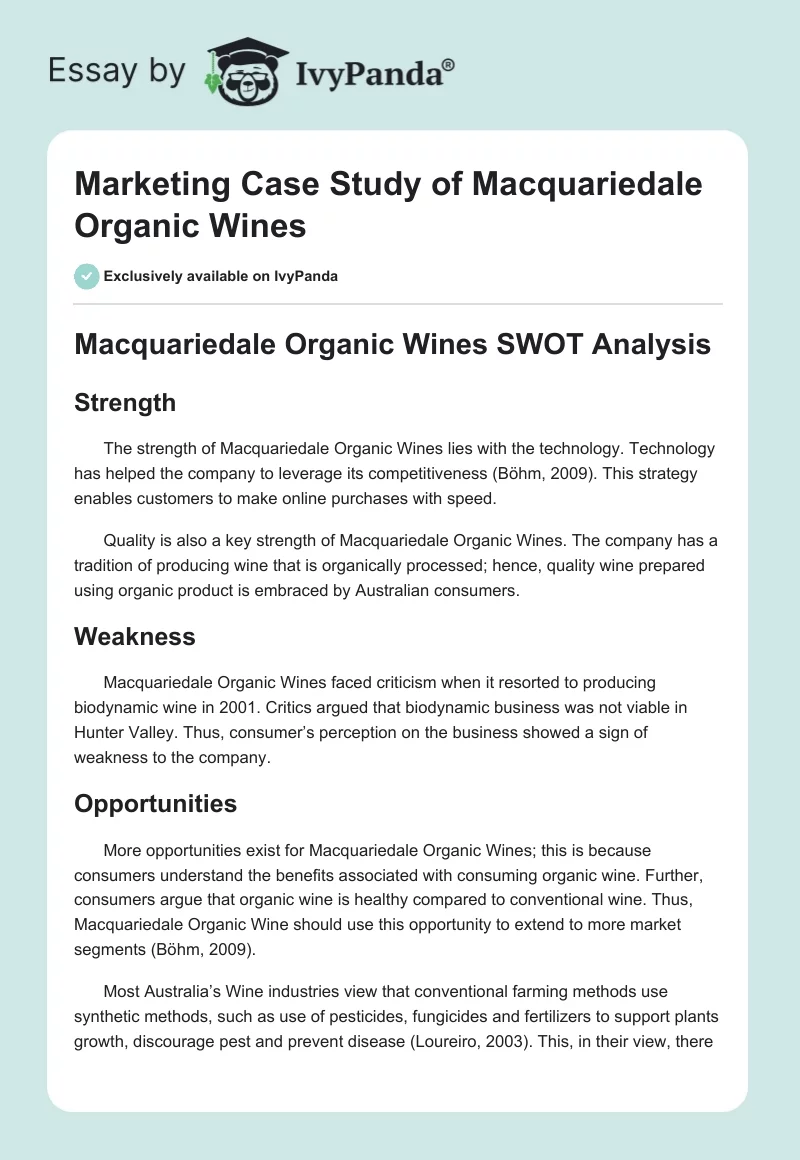 Essay by IvyPanda®

Marketing Case Study of Macquariedale Organic Wines

Exclusively available on IvyPanda

Macquariedale Organic Wines SWOT Analysis

Strength

The strength of Macquariedale Organic Wines lies with the technology. Technology has helped the company to leverage its competitiveness (Böhm, 2009). This strategy enables customers to make online purchases with speed.

Quality is also a key strength of Macquariedale Organic Wines. The company has a tradition of producing wine that is organically processed; hence, quality wine prepared using organic product is embraced by Australian consumers.

Weakness

Macquariedale Organic Wines faced criticism when it resorted to producing biodynamic wine in 2001. Critics argued that biodynamic business was not viable in Hunter Valley. Thus, consumer's perception on the business showed a sign of weakness to the company.

Opportunities

More opportunities exist for Macquariedale Organic Wines; this is because consumers understand the benefits associated with consuming organic wine. Further, consumers argue that organic wine is healthy compared to conventional wine. Thus, Macquariedale Organic Wine should use this opportunity to extend to more market segments (Böhm, 2009).

Most Australia's Wine industries view that conventional farming methods use synthetic methods, such as use of pesticides, fungicides and fertilizers to support plants growth, discourage pest and prevent disease (Loureiro, 2003). This, in their view, there